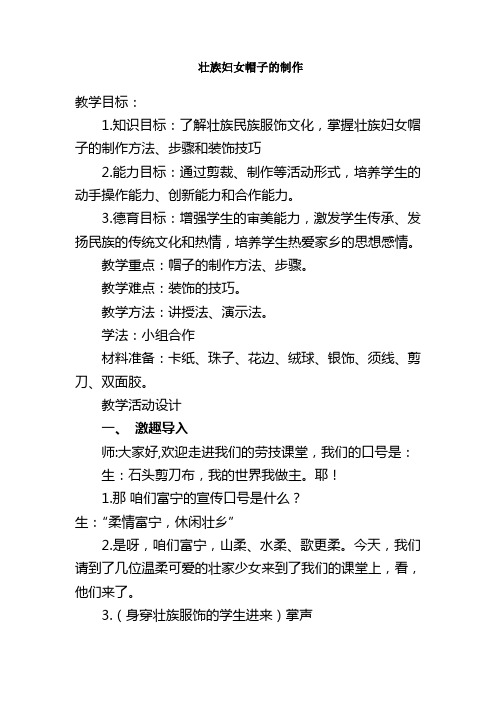 壮族妇女帽子的制作

教学目标：

1.知识目标：了解壮族民族服饰文化，掌握壮族妇女帽子的制作方法、步骤和装饰技巧

2.能力目标：通过剪裁、制作等活动形式，培养学生的动手操作能力、创新能力和合作能力。

3.德育目标：增强学生的审美能力，激发学生传承、发扬民族的传统文化和热情，培养学生热爱家乡的思想感情。

教学重点：帽子的制作方法、步骤。

教学难点：装饰的技巧。

教学方法：讲授法、演示法。

学法：小组合作

材料准备：卡纸、珠子、花边、绒球、银饰、须线、剪刀、双面胶。

教学活动设计

一、 激趣导入

师:大家好,欢迎走进我们的劳技课堂，我们的口号是：

生：石头剪刀布，我的世界我做主。耶！

1.那 咱们富宁的宣传口号是什么？

生：“柔情富宁，休闲壮乡”

2.是呀，咱们富宁，山柔、水柔、歌更柔。今天，我们请到了几位温柔可爱的壮家少女来到了我们的课堂上，看，他们来了。

3.（身穿壮族服饰的学生进来）掌声